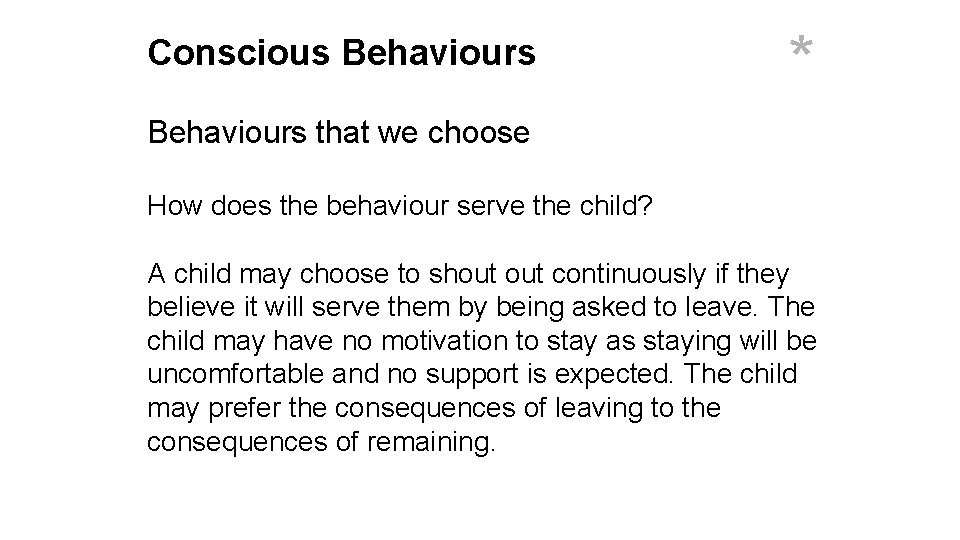 Conscious Behaviours

*

Behaviours that we choose

How does the behaviour serve the child?

A child may choose to shout out continuously if they believe it will serve them by being asked to leave. The child may have no motivation to stay as staying will be uncomfortable and no support is expected. The child may prefer the consequences of leaving to the consequences of remaining.